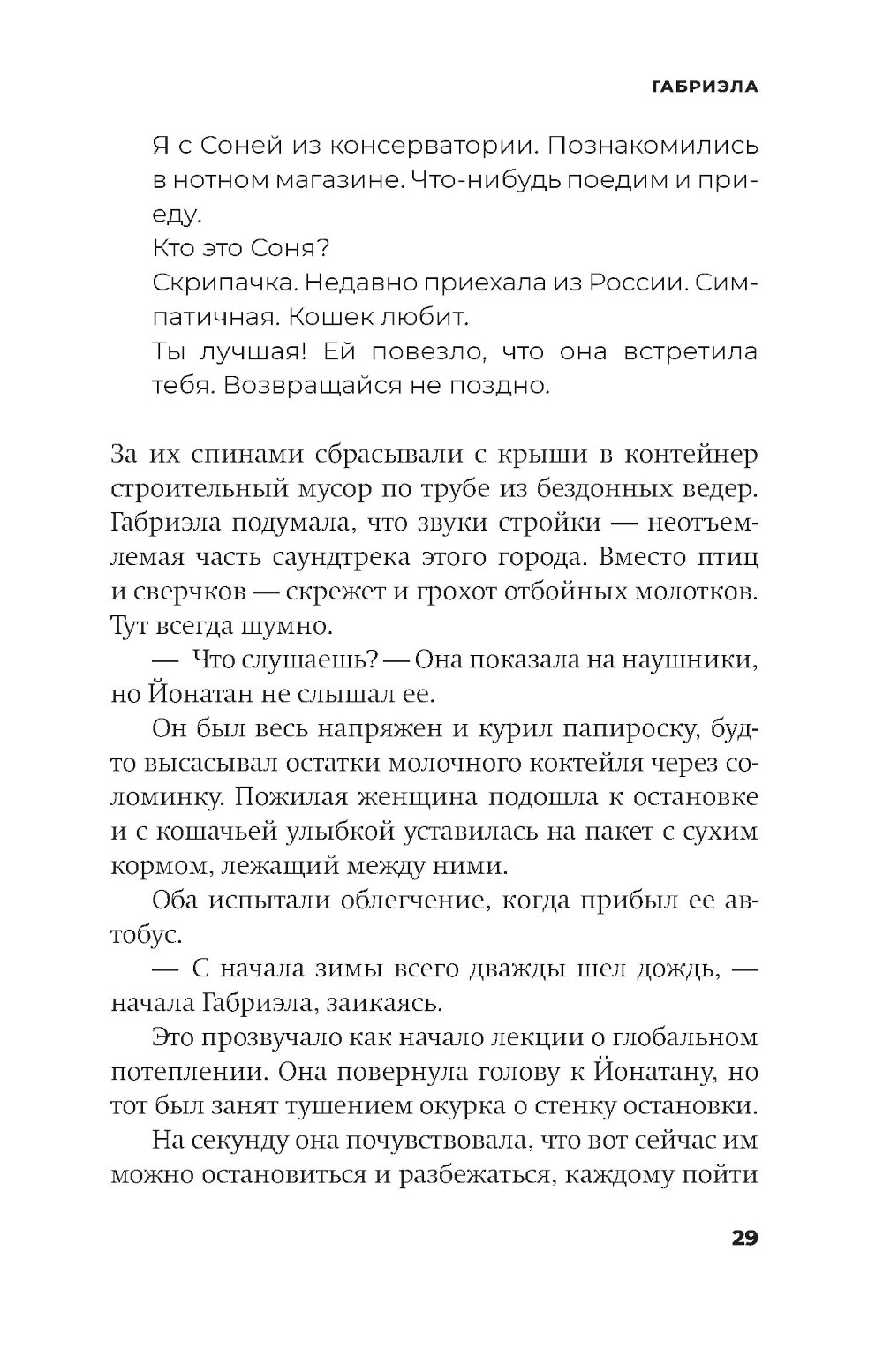 ГАБРИЭЛА

Я с Соней из консерватории. Познакомились в нотном магазине. Что-нибудь поедим и приеду.
Кто это Соня?
Скрипачка. Недавно приехала из России. Симпатичная. Кошек любит.
Ты лучшая! Ей повезло, что она встретила тебя. Возвращайся не поздно.

За их спинами сбрасывали с крыши в контейнер строительный мусор по трубе из бездонных ведер. Габриэла подумала, что звуки стройки — неотъемлемая часть саундтрека этого города. Вместо птиц и сверчков — скрежет и грохот отбойных молотков. Тут всегда шумно.

— Что слушаешь? — Она показала на наушники, но Йонатан не слышал ее.

Он был весь напряжен и курил папироску, будто высасывал остатки молочного коктейля через соломинку. Пожилая женщина подошла к остановке и с кошачьей улыбкой уставилась на пакет с сухим кормом, лежащий между ними.

Оба испытали облегчение, когда прибыл ее автобус.

— С начала зимы всего дважды шел дождь, — начала Габриэла, заикаясь.

Это прозвучало как начало лекции о глобальном потеплении. Она повернула голову к Йонатану, но тот был занят тушением окурка о стенку остановки.

На секунду она почувствовала, что вот сейчас им можно остановиться и разбежаться, каждому пойти

29